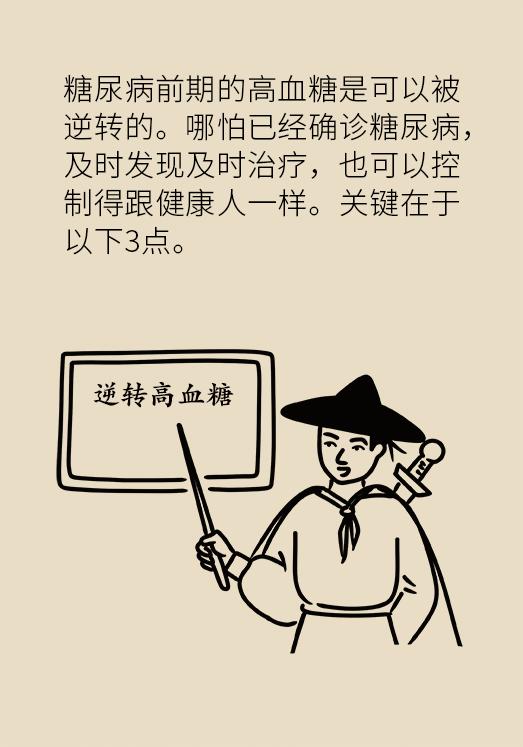 糖尿病前期的高血糖是可以被逆转的。哪怕已经确诊糖尿病，及时发现及时治疗，也可以控制得跟健康人一样。关键在于以下3点。

逆转高血糖